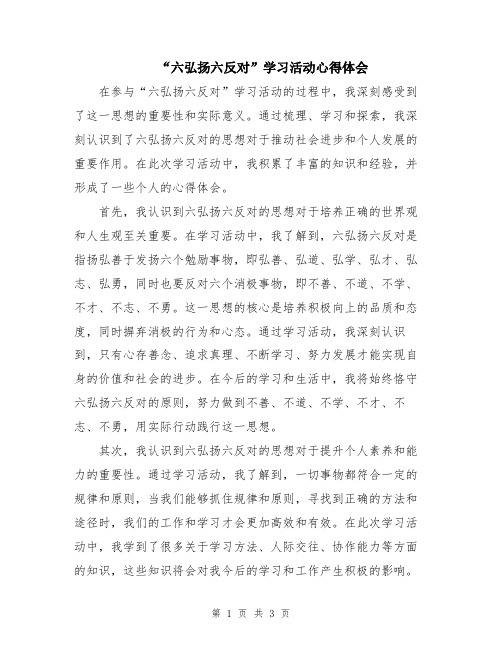 “六弘扬六反对”学习活动心得体会

在参与“六弘扬六反对”学习活动的过程中，我深刻感受到了这一思想的重要性和实际意义。通过梳理、学习和探索，我深刻认识到了六弘扬六反对的思想对于推动社会进步和个人发展的重要作用。在此次学习活动中，我积累了丰富的知识和经验，并形成了一些个人的心得体会。

首先，我认识到六弘扬六反对的思想对于培养正确的世界观和人生观至关重要。在学习活动中，我了解到，六弘扬六反对是指扬弘善于发扬六个勉励事物，即弘善、弘道、弘学、弘才、弘志、弘勇，同时也要反对六个消极事物，即不善、不道、不学、不才、不志、不勇。这一思想的核心是培养积极向上的品质和态度，同时摒弃消极的行为和心态。通过学习活动，我深刻认识到，只有心存善念、追求真理、不断学习、努力发展才能实现自身的价值和社会的进步。在今后的学习和生活中，我将始终恪守六弘扬六反对的原则，努力做到不善、不道、不学、不才、不志、不勇，用实际行动践行这一思想。

其次，我认识到六弘扬六反对的思想对于提升个人素养和能力的重要性。通过学习活动，我了解到，一切事物都符合一定的规律和原则，当我们能够抓住规律和原则，寻找到正确的方法和途径时，我们的工作和学习才会更加高效和有效。在此次学习活动中，我学到了很多关于学习方法、人际交往、协作能力等方面的知识，这些知识将会对我今后的学习和工作产生积极的影响。

第 1 页 共 3 页